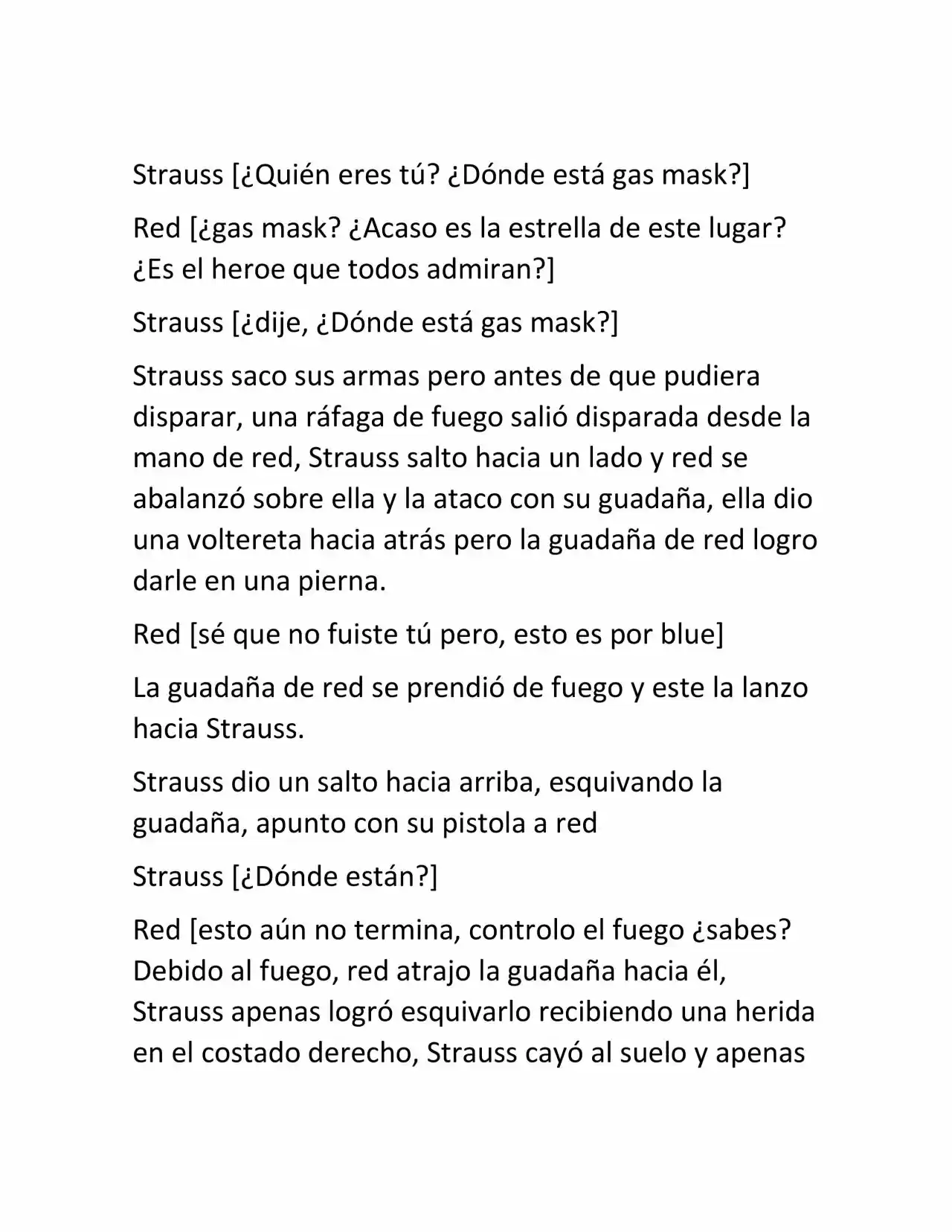 Strauss [¿Quién eres tú? ¿Dónde está gas mask?]

Red [¿gas mask? ¿Acaso es la estrella de este lugar? ¿Es el heroe que todos admiran?]

Strauss [¿dije, ¿Dónde está gas mask?]

Strauss saco sus armas pero antes de que pudiera disparar, una ráfaga de fuego salió disparada desde la mano de red, Strauss salto hacia un lado y red se abalanzó sobre ella y la ataco con su guadaña, ella dio una voltereta hacia atrás pero la guadaña de red logro darle en una pierna.

Red [sé que no fuiste tú pero, esto es por blue]

La guadaña de red se prendió de fuego y este la lanzo hacia Strauss.

Strauss dio un salto hacia arriba, esquivando la guadaña, apunto con su pistola a red

Strauss [¿Dónde están?]

Red [esto aún no termina, controlo el fuego ¿sabes? Debido al fuego, red atrajo la guadaña hacia él, Strauss apenas logró esquivarlo recibiendo una herida en el costado derecho, Strauss cayó al suelo y apenas